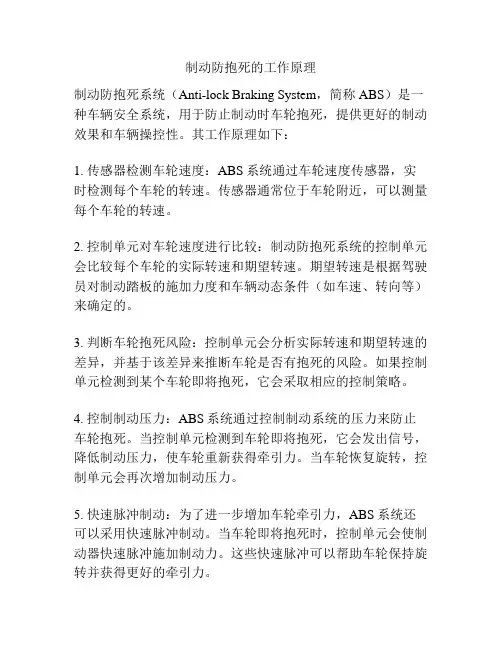 制动防抱死的工作原理

制动防抱死系统（Anti-lock Braking System，简称 ABS）是一种车辆安全系统，用于防止制动时车轮抱死，提供更好的制动效果和车辆操控性。其工作原理如下：

1. 传感器检测车轮速度：ABS 系统通过车轮速度传感器，实时检测每个车轮的转速。传感器通常位于车轮附近，可以测量每个车轮的转速。

2. 控制单元对车轮速度进行比较：制动防抱死系统的控制单元会比较每个车轮的实际转速和期望转速。期望转速是根据驾驶员对制动踏板的施加力度和车辆动态条件（如车速、转向等）来确定的。

3. 判断车轮抱死风险：控制单元会分析实际转速和期望转速的差异，并基于该差异来推断车轮是否有抱死的风险。如果控制单元检测到某个车轮即将抱死，它会采取相应的控制策略。

4. 控制制动压力：ABS 系统通过控制制动系统的压力来防止车轮抱死。当控制单元检测到车轮即将抱死，它会发出信号，降低制动压力，使车轮重新获得牵引力。当车轮恢复旋转，控制单元会再次增加制动压力。

5. 快速脉冲制动：为了进一步增加车轮牵引力，ABS 系统还可以采用快速脉冲制动。当车轮即将抱死时，控制单元会使制动器快速脉冲施加制动力。这些快速脉冲可以帮助车轮保持旋转并获得更好的牵引力。